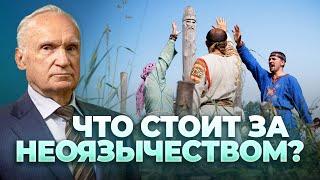 ЧТО СТОИТ ЗА НЕОЯЗЫЧЕСТВОМ?